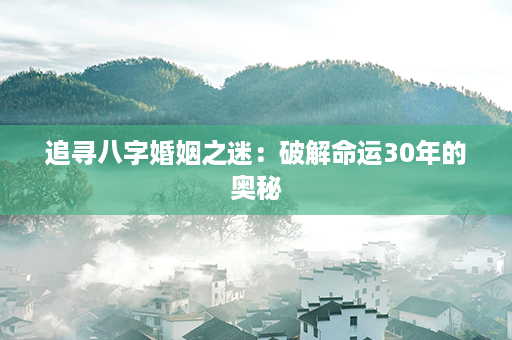 追寻八字婚姻之迷：破解命运30年的奥秘